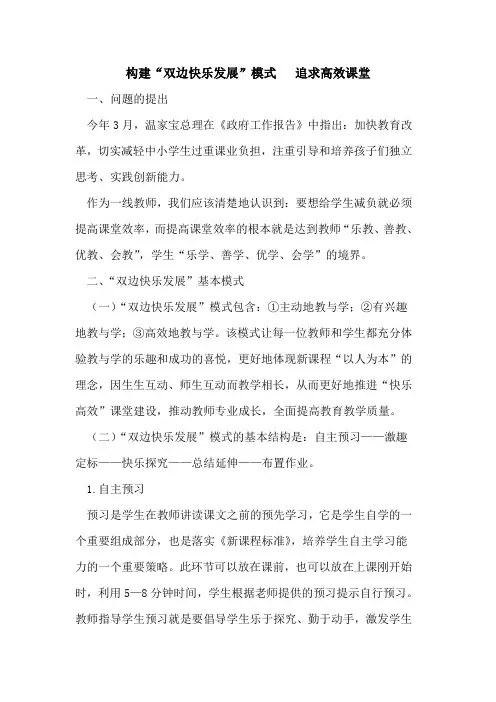 构建“双边快乐发展”模式　追求高效课堂

一、问题的提出

今年3月，温家宝总理在《政府工作报告》中指出：加快教育改革，切实减轻中小学生过重课业负担，注重引导和培养孩子们独立思考、实践创新能力。

作为一线教师，我们应该清楚地认识到：要想给学生减负就必须提高课堂效率，而提高课堂效率的根本就是达到教师“乐教、善教、优教、会教”，学生“乐学、善学、优学、会学”的境界。

二、“双边快乐发展”基本模式

（一）“双边快乐发展”模式包含：①主动地教与学；②有兴趣地教与学；③高效地教与学。该模式让每一位教师和学生都充分体验教与学的乐趣和成功的喜悦，更好地体现新课程“以人为本”的理念，因生生互动、师生互动而教学相长，从而更好地推进“快乐高效”课堂建设，推动教师专业成长，全面提高教育教学质量。

（二）“双边快乐发展”模式的基本结构是：自主预习——激趣定标——快乐探究——总结延伸——布置作业。

1.自主预习

预习是学生在教师讲读课文之前的预先学习，它是学生自学的一个重要组成部分，也是落实《新课程标准》，培养学生自主学习能力的一个重要策略。此环节可以放在课前，也可以放在上课刚开始时，利用5—8分钟时间，学生根据老师提供的预习提示自行预习。教师指导学生预习就是要倡导学生乐于探究、勤于动手，激发学生